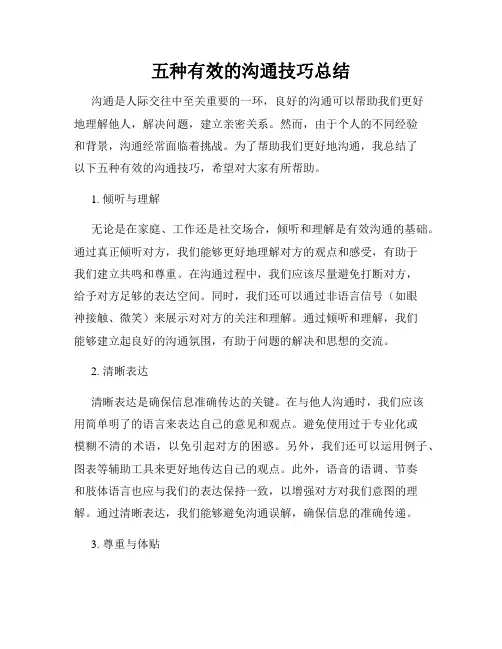 五种有效的沟通技巧总结

沟通是人际交往中至关重要的一环，良好的沟通可以帮助我们更好地理解他人，解决问题，建立亲密关系。然而，由于个人的不同经验和背景，沟通经常面临着挑战。为了帮助我们更好地沟通，我总结了以下五种有效的沟通技巧，希望对大家有所帮助。

1. 倾听与理解

无论是在家庭、工作还是社交场合，倾听和理解是有效沟通的基础。通过真正倾听对方，我们能够更好地理解对方的观点和感受，有助于我们建立共鸣和尊重。在沟通过程中，我们应该尽量避免打断对方，给予对方足够的表达空间。同时，我们还可以通过非语言信号（如眼神接触、微笑）来展示对对方的关注和理解。通过倾听和理解，我们能够建立起良好的沟通氛围，有助于问题的解决和思想的交流。

2. 清晰表达

清晰表达是确保信息准确传达的关键。在与他人沟通时，我们应该用简单明了的语言来表达自己的意见和观点。避免使用过于专业化或模糊不清的术语，以免引起对方的困惑。另外，我们还可以运用例子、图表等辅助工具来更好地传达自己的观点。此外，语音的语调、节奏和肢体语言也应与我们的表达保持一致，以增强对方对我们意图的理解。通过清晰表达，我们能够避免沟通误解，确保信息的准确传递。

3. 尊重与体贴